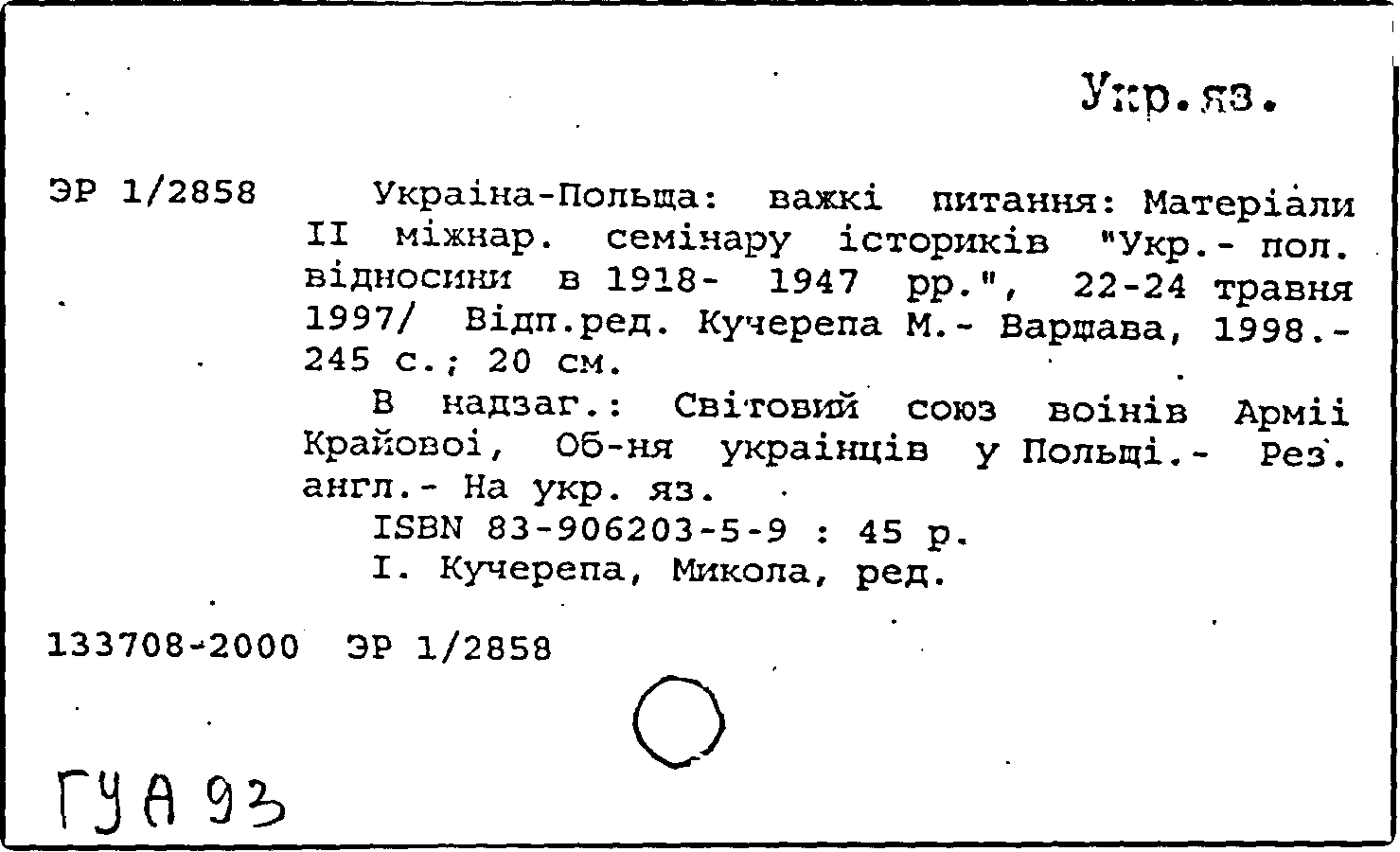 Укр.яз.

ЭР 1/2858

Украіна-Польща: важкі питання: Матеріали II міжнар. семінару істориків "Укр.- пол. відносини в 1918- 1947 рр.", 22-24 травня 1997/ Відп.ред. Кучерепа М.- Варшава, 1998.- 245 с.; 20 см.

В надзаг.: Світовий союз воінів Арміі Крайовоі, Об-ня украінців у Польщі.- Рез. англ.- На укр. яз.

ISBN 83-906203-5-9 : 45 р.

I. Кучерепа, Микола, ред.

133708-2000 ЭР 1/2858

ГУА 93